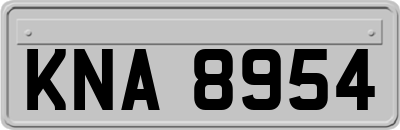 KNA 8954